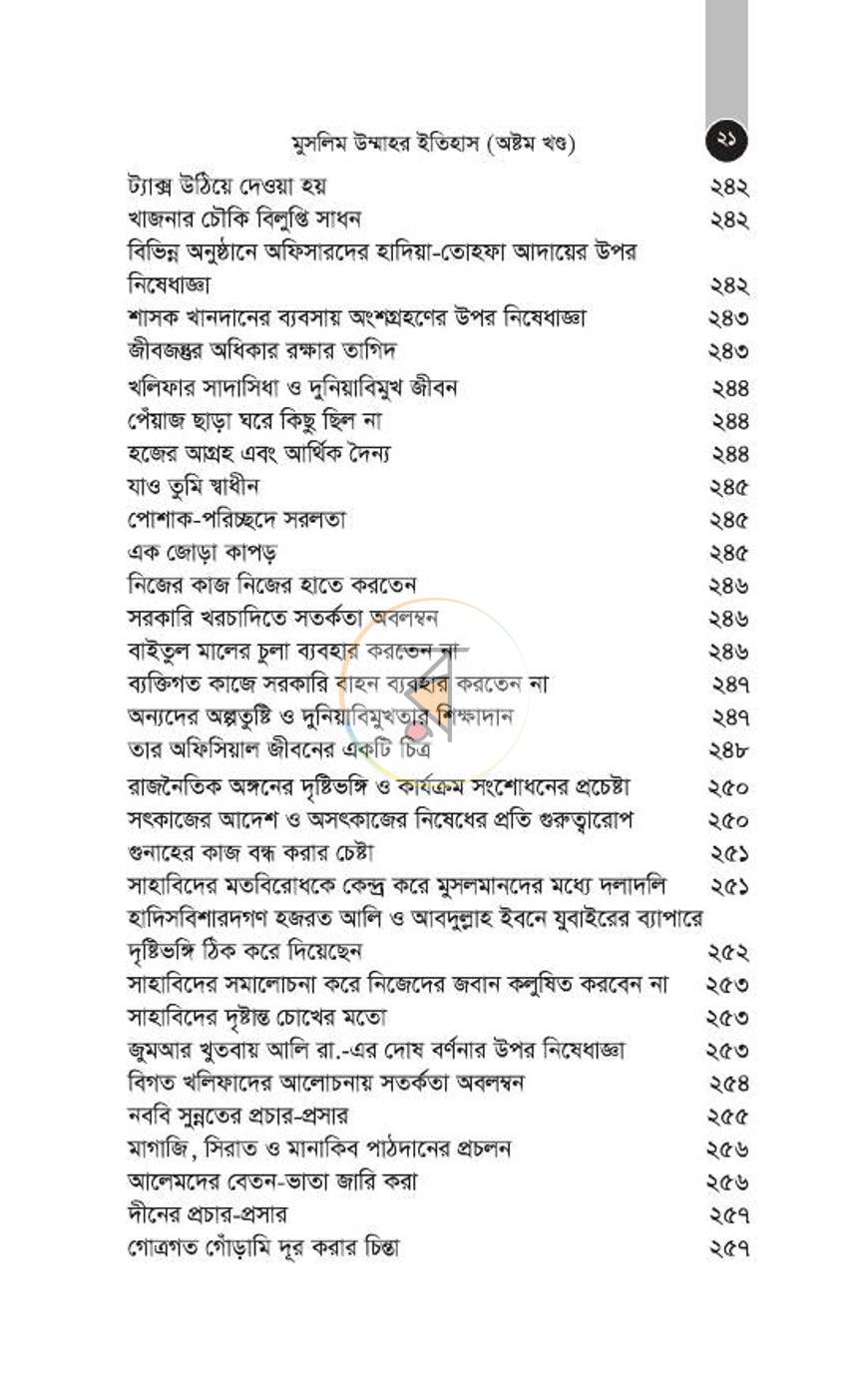 মুসলিম উম্মাহর ইতিহাস (অষ্টম খণ্ড)

২১

ট্যাক্স উঠিয়ে দেওয়া হয় ২৪২
খাজনার চৌকি বিলুপ্তি সাধন ২৪২
বিভিন্ন অনুষ্ঠানে অফিসারদের হাদিয়া-তোহফা আদায়ের উপর নিষেধাজ্ঞা ২৪২
শাসক খানদানের ব্যবসায় অংশগ্রহণের উপর নিষেধাজ্ঞা ২৪৩
জীবজন্তুর অধিকার রক্ষার তাগিদ ২৪৩
খলিফার সাদাসিধা ও দুনিয়াবিমুখ জীবন ২৪৪
পেঁয়াজ ছাড়া ঘরে কিছু ছিল না ২৪৪
হজের আগ্রহ এবং আর্থিক দৈন্য ২৪৪
যাও তুমি স্বাধীন ২৪৫
পোশাক-পরিচ্ছদে সরলতা ২৪৫
এক জোড়া কাপড় ২৪৫
নিজের কাজ নিজের হাতে করতেন ২৪৬
সরকারি খরচাদিতে সতর্কতা অবলম্বন ২৪৬
বাইতুল মালের চুলা ব্যবহার করতেন না ২৪৬
ব্যক্তিগত কাজে সরকারি বাহন ব্যবহার করতেন না ২৪৭
অন্যদের অল্পতুষ্টি ও দুনিয়াবিমুখতার শিক্ষাদান ২৪৭
তার অফিসিয়াল জীবনের একটি চিত্র ২৪৮
রাজনৈতিক অঙ্গনের দৃষ্টিভঙ্গি ও কার্যক্রম সংশোধনের প্রচেষ্টা ২৫০
সৎকাজের আদেশ ও অসৎকাজের নিষেধের প্রতি গুরুত্বারোপ ২৫০
গুনাহের কাজ বন্ধ করার চেষ্টা ২৫১
সাহাবিদের মতবিরোধকে কেন্দ্র করে মুসলমানদের মধ্যে দলাদলি ২৫১
হাদিসবিশারদগণ হজরত আলি ও আবদুল্লাহ ইবনে যুবাইরের ব্যাপারে দৃষ্টিভঙ্গি ঠিক করে দিয়েছেন ২৫২
সাহাবিদের সমালোচনা করে নিজেদের জবান কলুষিত করবেন না ২৫৩
সাহাবিদের দৃষ্টান্ত চোখের মতো ২৫৩
জুমআর খুতবায় আলি রা.-এর দোষ বর্ণনার উপর নিষেধাজ্ঞা ২৫৩
বিগত খলিফাদের আলোচনায় সতর্কতা অবলম্বন ২৫৪
নববি সুন্নতের প্রচার-প্রসার ২৫৫
মাগাজি, সিরাত ও মানাকিব পাঠদানের প্রচলন ২৫৬
আলেমদের বেতন-ভাতা জারি করা ২৫৬
দীনের প্রচার-প্রসার ২৫৭
গোত্রগত গোঁড়ামি দূর করার চিন্তা ২৫৭